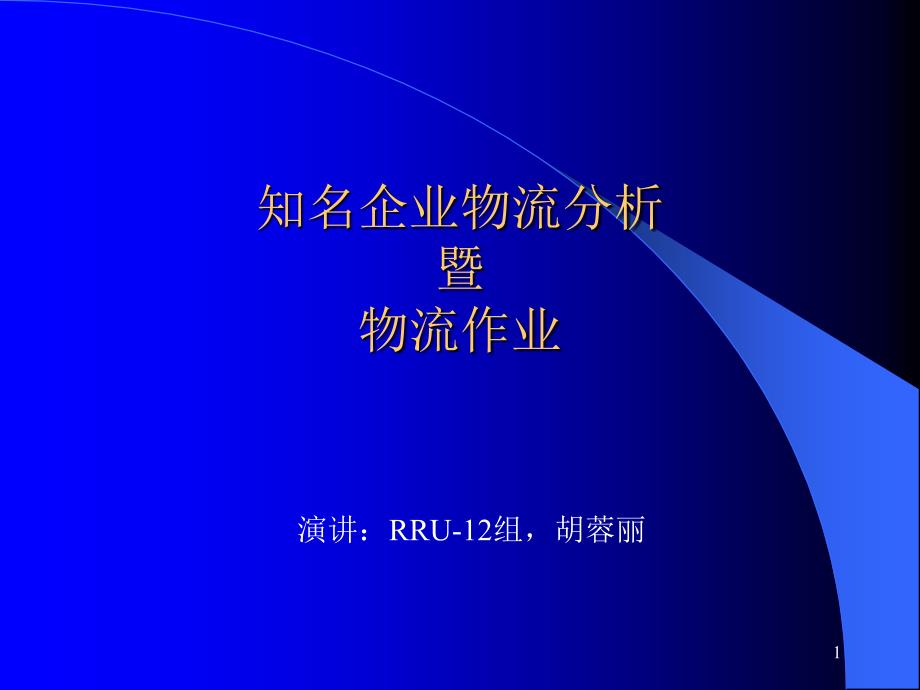 知名企业物流分析
暨
物流作业

演讲：RRU-12组，胡蓉丽

1